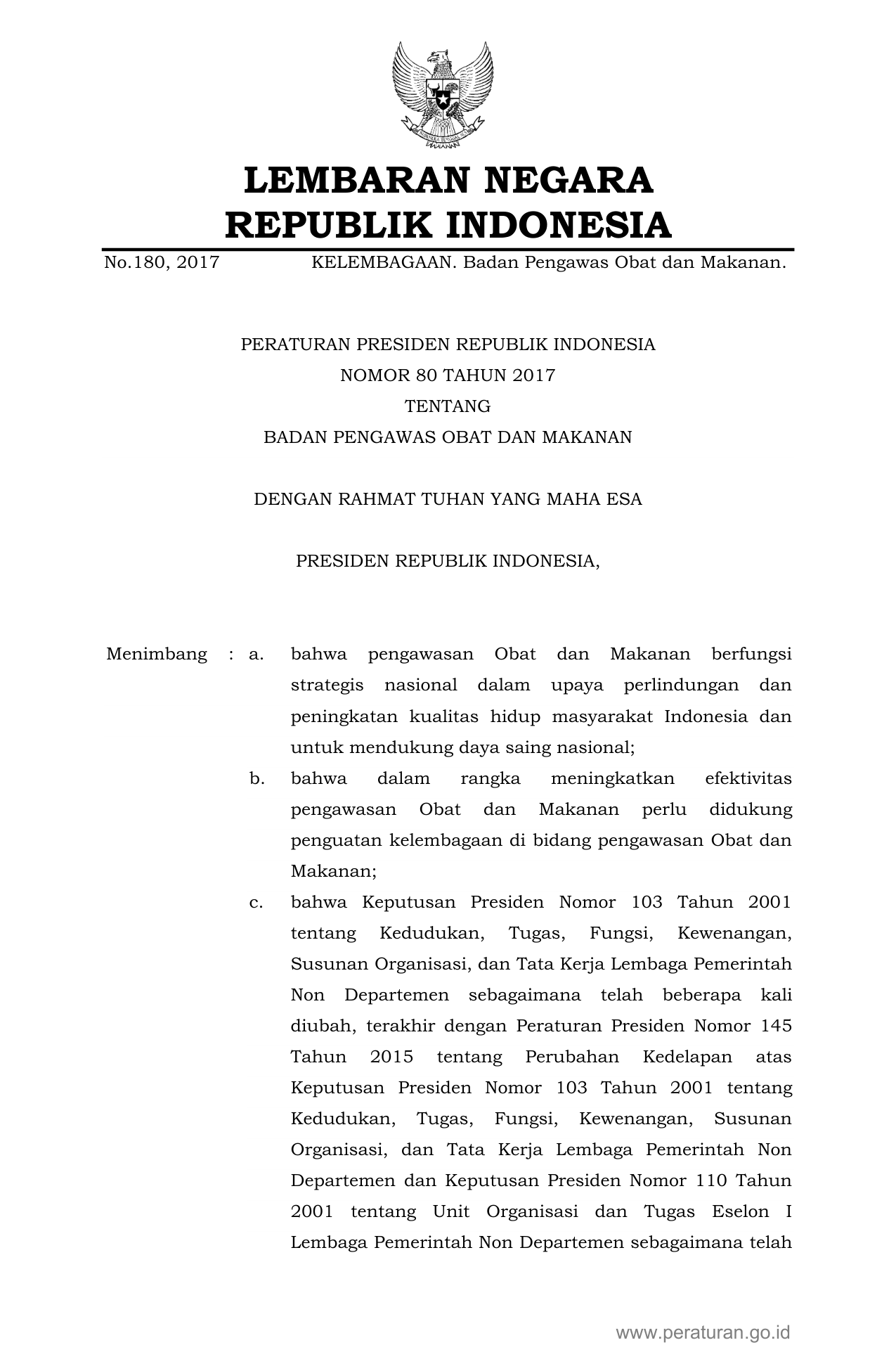 LEMBARAN NEGARA
REPUBLIK INDONESIA

No.180, 2017 KELEMBAGAAN. Badan Pengawas Obat dan Makanan.

PERATURAN PRESIDEN REPUBLIK INDONESIA
NOMOR 80 TAHUN 2017
TENTANG
BADAN PENGAWAS OBAT DAN MAKANAN

DENGAN RAHMAT TUHAN YANG MAHA ESA

PRESIDEN REPUBLIK INDONESIA,

Menimbang : a. bahwa pengawasan Obat dan Makanan berfungsi strategis nasional dalam upaya perlindungan dan peningkatan kualitas hidup masyarakat Indonesia dan untuk mendukung daya saing nasional;

b. bahwa dalam rangka meningkatkan efektivitas pengawasan Obat dan Makanan perlu didukung penguatan kelembagaan di bidang pengawasan Obat dan Makanan;

c. bahwa Keputusan Presiden Nomor 103 Tahun 2001 tentang Kedudukan, Tugas, Fungsi, Kewenangan, Susunan Organisasi, dan Tata Kerja Lembaga Pemerintah Non Departemen sebagaimana telah beberapa kali diubah, terakhir dengan Peraturan Presiden Nomor 145 Tahun 2015 tentang Perubahan Kedelapan atas Keputusan Presiden Nomor 103 Tahun 2001 tentang Kedudukan, Tugas, Fungsi, Kewenangan, Susunan Organisasi, dan Tata Kerja Lembaga Pemerintah Non Departemen dan Keputusan Presiden Nomor 110 Tahun 2001 tentang Unit Organisasi dan Tugas Eselon I Lembaga Pemerintah Non Departemen sebagaimana telah

www.peraturan.go.id